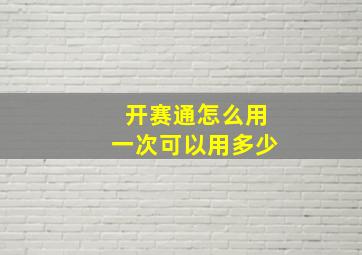 开赛通怎么用
一次可以用多少